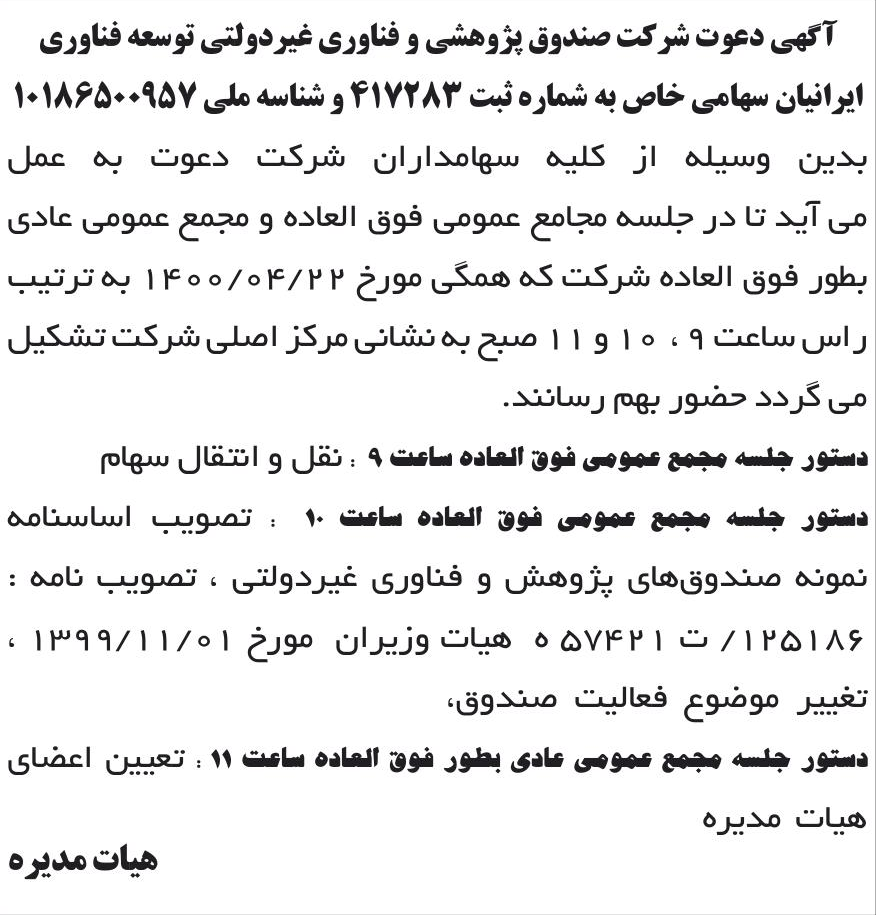 آگهی دعوت شرکت صندوق پژوهشی و فناوری غیردولتی توسعه فناوری ایرانیان سهامی خاص به شماره ثبت ۴۱۷۲۸۳ و شناسه ملی ۱۰۱۸۶۵۰۰۹۵۷

بدین وسیله از کلیه سهامداران شرکت دعوت به عمل می آید تا در جلسه مجامع عمومی فوق العاده و مجمع عمومی عادی بطور فوق العاده شرکت که همگی مورخ ۱۴۰۰/۰۴/۲۲ به ترتیب راس ساعت ۹ ، ۱۰ و ۱۱ صبح به نشانی مرکز اصلی شرکت تشکیل می گردد حضور بهم رسانند.

دستور جلسه مجمع عمومی فوق العاده ساعت ۹ : نقل و انتقال سهام

دستور جلسه مجمع عمومی فوق العاده ساعت ۱۰ : تصویب اساسنامه نمونه صندوق‌های پژوهش و فناوری غیردولتی ، تصویب نامه : ۱۲۵۱۸۶/ ت ۵۷۴۲۱ ه هیات وزیران مورخ ۱۳۹۹/۱۱/۰۱ ، تغییر موضوع فعالیت صندوق،

دستور جلسه مجمع عمومی عادی بطور فوق العاده ساعت ۱۱ : تعیین اعضای هیات مدیره

هیات مدیره